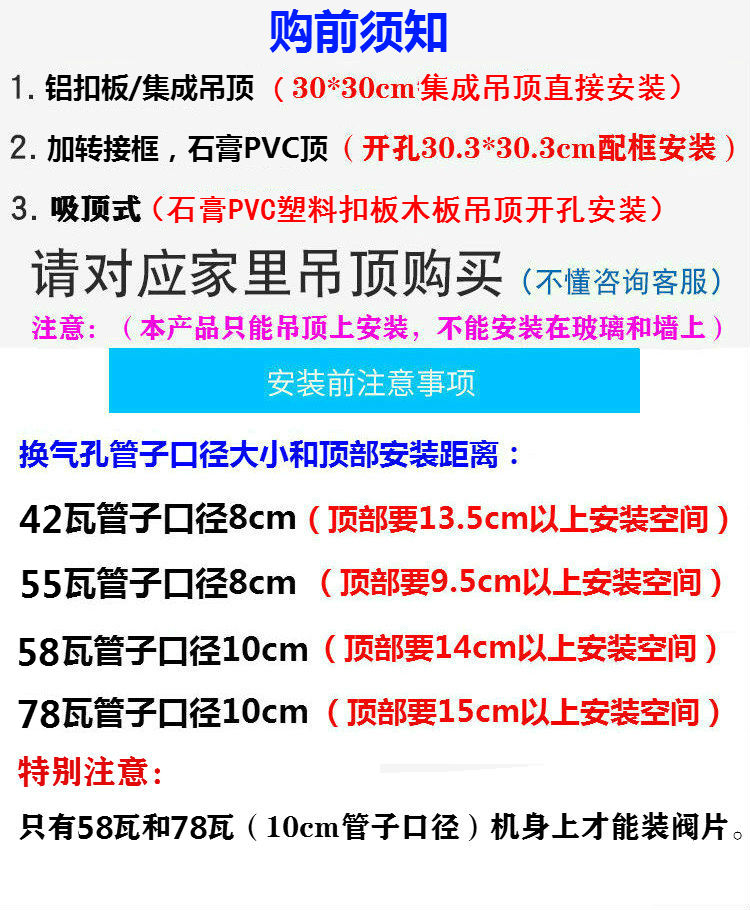 购前须知

1.铝扣板/集成吊顶（30*30cm集成吊顶直接安装）

2.加转接框，石膏PVC顶（开孔30.3*30.3cm配框安装）

3.吸顶式（石膏PVC塑料扣板木板吊顶开孔安装）

请对应家里吊顶购买（不懂咨询客服）

注意：（本产品只能吊顶上安装，不能安装在玻璃和墙上）

安装前注意事项

换气孔管子口径大小和顶部安装距离：

42瓦管子口径8cm（顶部要13.5cm以上安装空间）

55瓦管子口径8cm（顶部要9.5cm以上安装空间）

58瓦管子口径10cm（顶部要14cm以上安装空间）

78瓦管子口径10cm（顶部要15cm以上安装空间）

特别注意：

只有58瓦和78瓦（10cm管子口径）机身上才能装阀片。